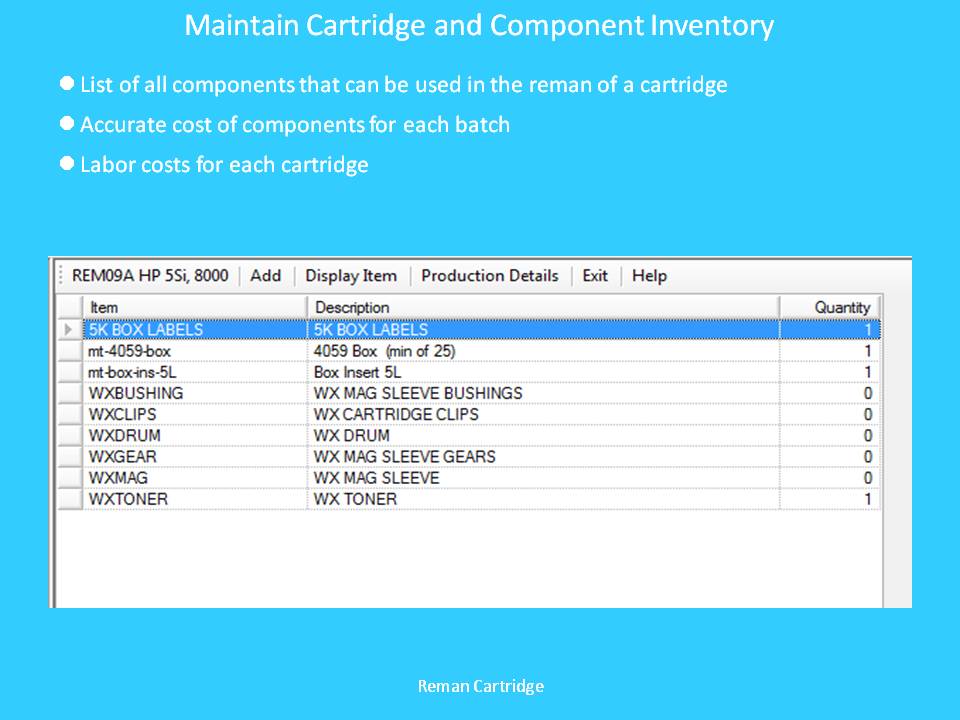 Maintain Cartridge and Component Inventory

● List of all components that can be used in the reman of a cartridge

● Accurate cost of components for each batch

● Labor costs for each cartridge

REM09A HP 5Si, 8000 | Add | Display Item | Production Details | Exit | Help

| Item | Description | Quantity |
|---|---|---|
| 5K BOX LABELS | 5K BOX LABELS | 1 |
| mt-4059-box | 4059 Box (min of 25) | 1 |
| mt-box-ins-5L | Box Insert 5L | 1 |
| WXBUSHING | WX MAG SLEEVE BUSHINGS | 0 |
| WXCLIPS | WX CARTRIDGE CLIPS | 0 |
| WXDRUM | WX DRUM | 0 |
| WXGEAR | WX MAG SLEEVE GEARS | 0 |
| WXMAG | WX MAG SLEEVE | 0 |
| WXTONER | WX TONER | 1 |

Reman Cartridge